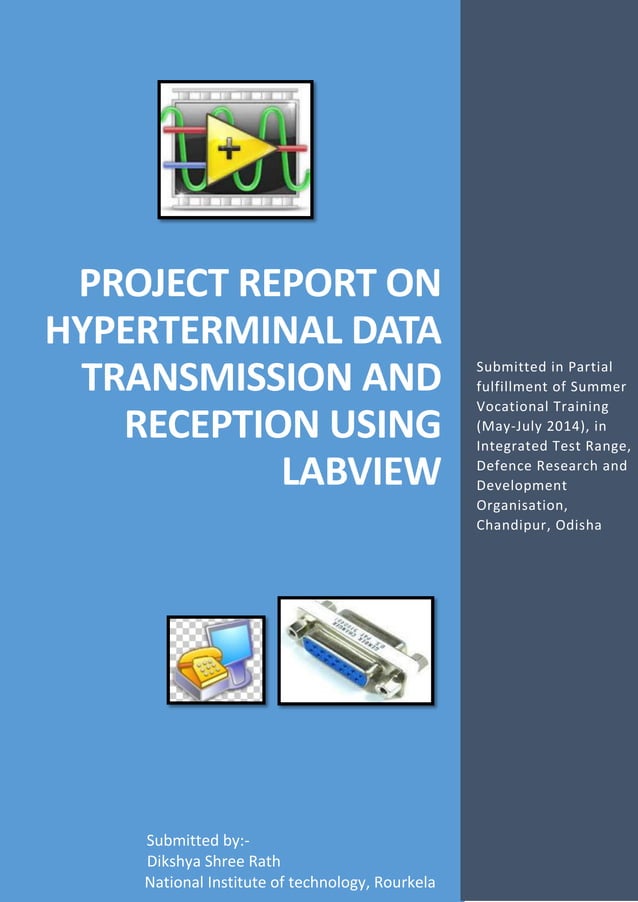 PROJECT REPORT ON HYPERTERMINAL DATA TRANSMISSION AND RECEPTION USING LABVIEW

Submitted in Partial fulfillment of Summer Vocational Training (May-July 2014), in Integrated Test Range, Defence Research and Development Organisation, Chandipur, Odisha

Submitted by:-
Dikshya Shree Rath
National Institute of technology, Rourkela